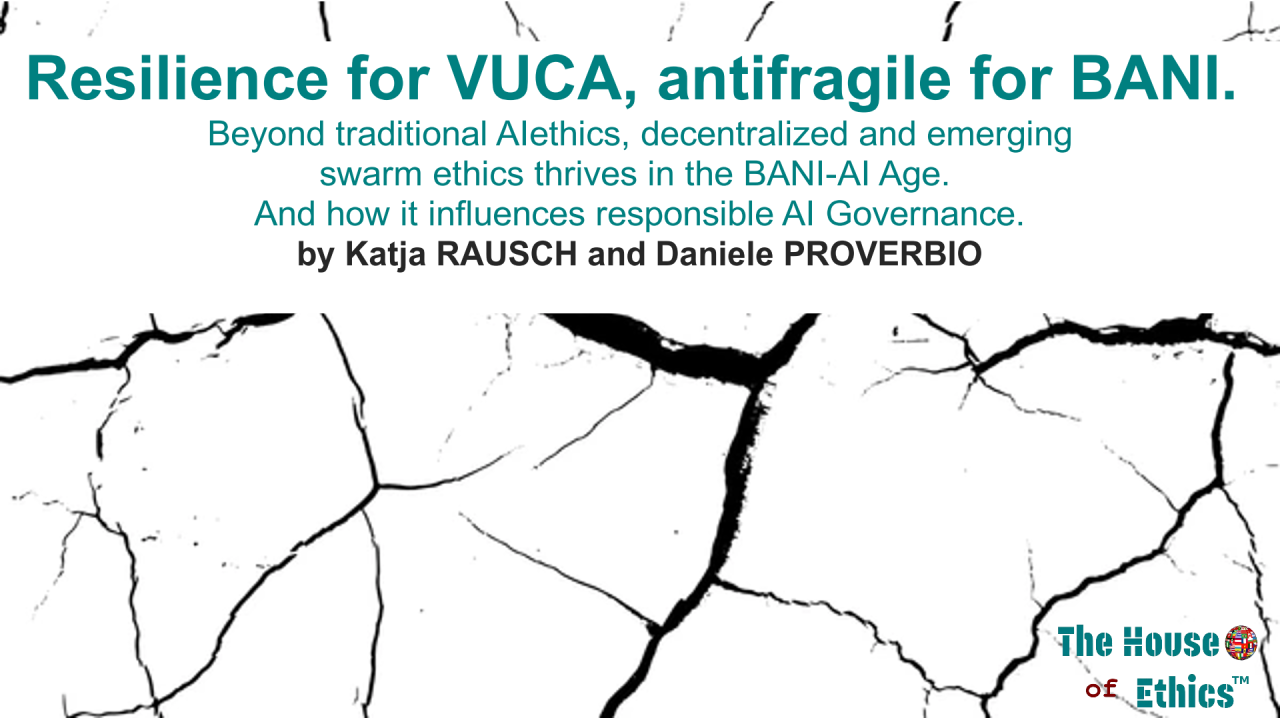 Resilience for VUCA, antifragile for BANI.

Beyond traditional AIethics, decentralized and emerging swarm ethics thrives in the BANI-AI Age. And how it influences responsible AI Governance.

by Katja RAUSCH and Daniele PROVERBIO

The House
of Ethics™